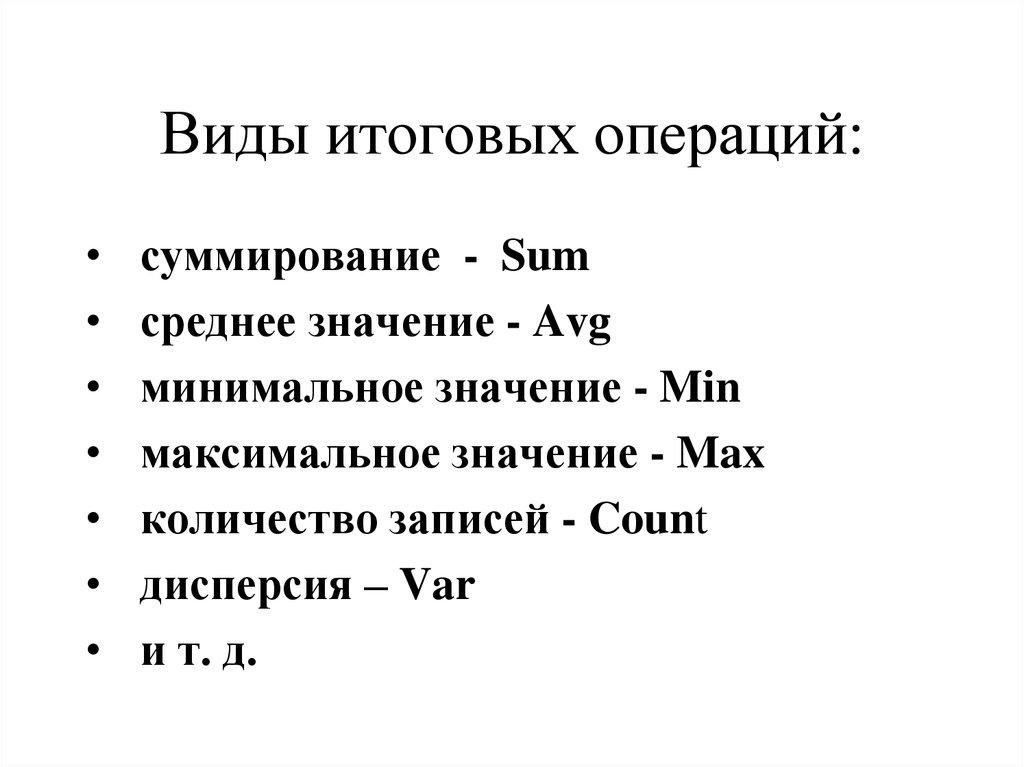 Виды итоговых операций:

• суммирование - Sum
• среднее значение - Avg
• минимальное значение - Min
• максимальное значение - Max
• количество записей - Count
• дисперсия – Var
• и т. д.